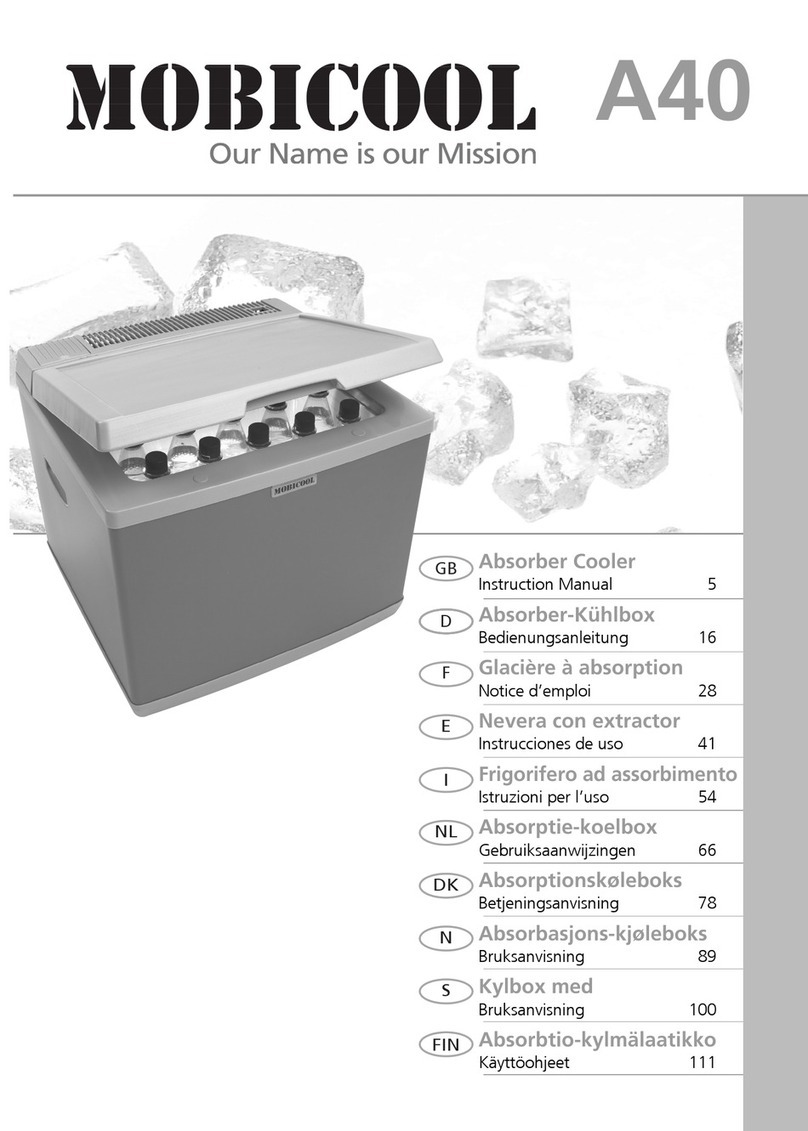 MOBICOOL A40
Our Name is our Mission

MOBICOOL

GB Absorber Cooler
Instruction Manual 5

D Absorber-Kühlbox
Bedienungsanleitung 16

F Glacière à absorption
Notice d'emploi 28

E Nevera con extractor
Instrucciones de uso 41

I Frigorifero ad assorbimento
Istruzioni per l'uso 54

NL Absorptie-koelbox
Gebruiksaanwijzingen 66

DK Absorptionskøleboks
Betjeningsanvisning 78

N Absorbasjons-kjøleboks
Bruksanvisning 89

S Kylbox med
Bruksanvisning 100

FIN Absorbtio-kylmälaatikko
Käyttöohjeet 111